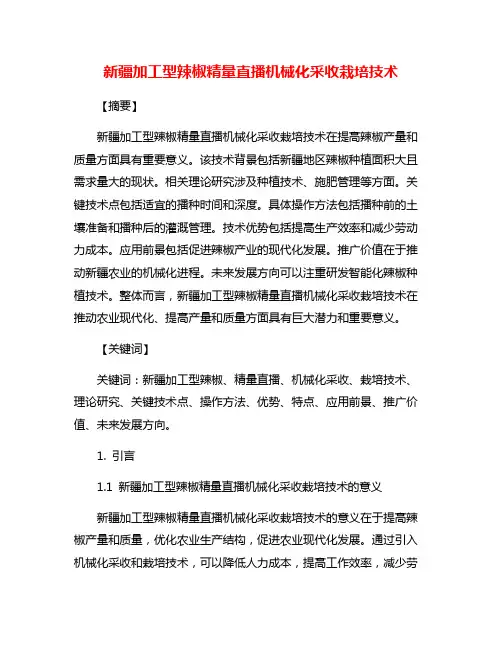 新疆加工型辣椒精量直播机械化采收栽培技术

【摘要】

新疆加工型辣椒精量直播机械化采收栽培技术在提高辣椒产量和质量方面具有重要意义。该技术背景包括新疆地区辣椒种植面积大且需求量大的现状。相关理论研究涉及种植技术、施肥管理等方面。关键技术点包括适宜的播种时间和深度。具体操作方法包括播种前的土壤准备和播种后的灌溉管理。技术优势包括提高生产效率和减少劳动力成本。应用前景包括促进辣椒产业的现代化发展。推广价值在于推动新疆农业的机械化进程。未来发展方向可以注重研发智能化辣椒种植技术。整体而言，新疆加工型辣椒精量直播机械化采收栽培技术在推动农业现代化、提高产量和质量方面具有巨大潜力和重要意义。

【关键词】

关键词：新疆加工型辣椒、精量直播、机械化采收、栽培技术、理论研究、关键技术点、操作方法、优势、特点、应用前景、推广价值、未来发展方向。

1. 引言

1.1 新疆加工型辣椒精量直播机械化采收栽培技术的意义

新疆加工型辣椒精量直播机械化采收栽培技术的意义在于提高辣椒产量和质量，优化农业生产结构，促进农业现代化发展。通过引入机械化采收和栽培技术，可以降低人力成本，提高工作效率，减少劳